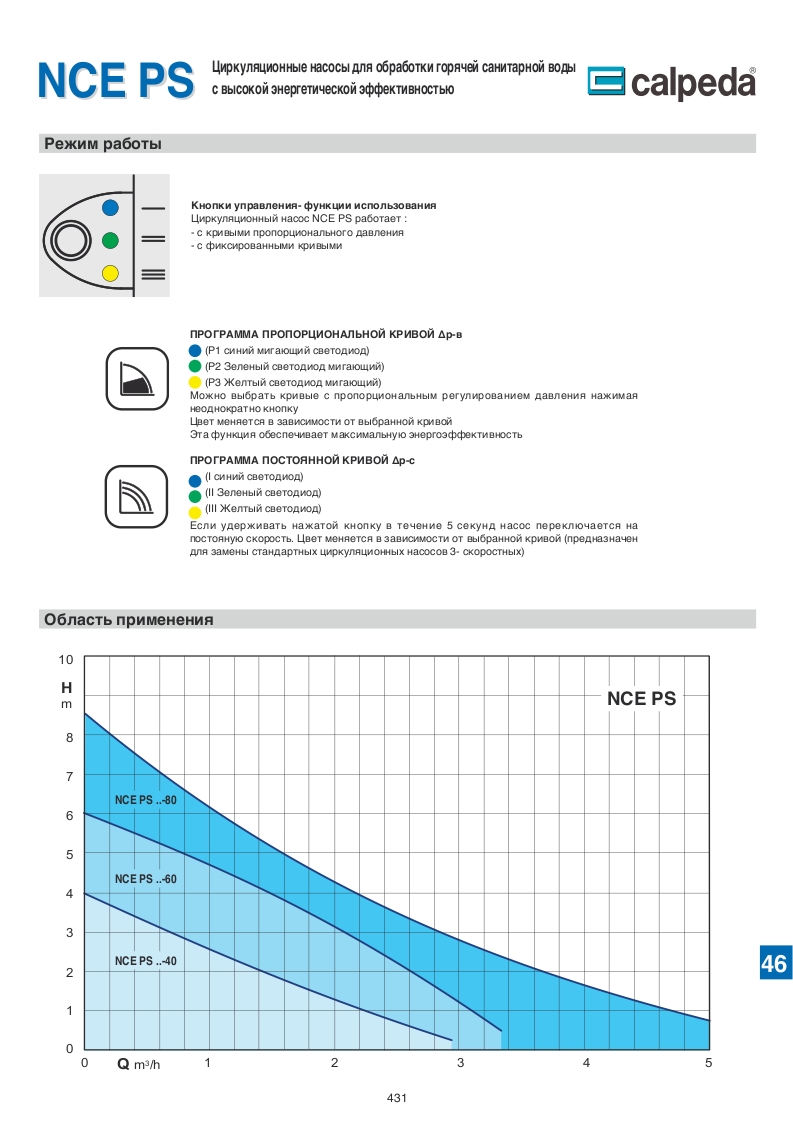 NCE PS

Циркуляционные насосы для обработки горячей санитарной воды с высокой энергетической эффективностью

calpeda®

Режим работы

Кнопки управления- функции использования
Циркуляционный насос NCE PS работает :
- с кривыми пропорционального давления
- с фиксированными кривыми

ПРОГРАММА ПРОПОРЦИОНАЛЬНОЙ КРИВОЙ Δp-в
(P1 синий мигающий светодиод)
(P2 Зеленый светодиод мигающий)
(P3 Желтый светодиод мигающий)
Можно выбрать кривые с пропорциональным регулированием давления нажимая неоднократно кнопку
Цвет меняется в зависимости от выбранной кривой
Эта функция обеспечивает максимальную энергоэффективность

ПРОГРАММА ПОСТОЯННОЙ КРИВОЙ Δp-c
(I синий светодиод)
(II Зеленый светодиод)
(III Желтый светодиод)
Если удерживать нажатой кнопку в течение 5 секунд насос переключается на постояную скорость. Цвет меняется в зависимости от выбранной кривой (предназначен для замены стандартных циркуляционных насосов 3- скоростных)

Область применения

10
H
m
8
7
6
5
4
3
2
1
0

NCE PS

NCE PS ..-80
NCE PS ..-60
NCE PS ..-40

0 Q m³/h 1 2 3 4 5

46

431